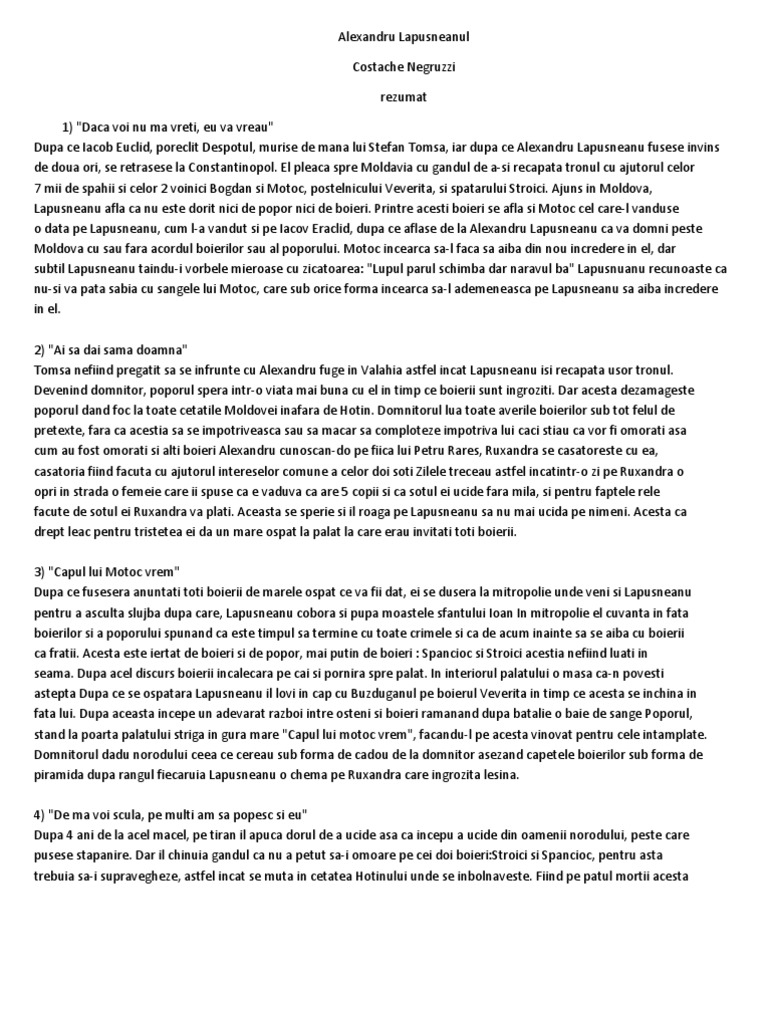 Alexandru Lapusneanul

Costache Negruzzi

rezumat

1) "Daca voi nu ma vreti, eu va vreau"
Dupa ce Iacob Euclid, poreclit Despotul, murise de mana lui Stefan Tomsa, iar dupa ce Alexandru Lapusneanu fusese invins de doua ori, se retrasese la Constantinopol. El pleaca spre Moldavia cu gandul de a-si recapata tronul cu ajutorul celor 7 mii de spahii si celor 2 voinici Bogdan si Motoc, postelnicului Veverita, si spatarului Stroici. Ajuns in Moldova, Lapusneanu afla ca nu este dorit nici de popor nici de boieri. Printre acesti boieri se afla si Motoc cel care-l vanduse o data pe Lapusneanu, cum l-a vandut si pe Iacov Eraclid, dupa ce aflase de la Alexandru Lapusneanu ca va domni peste Moldova cu sau fara acordul boierilor sau al poporului. Motoc incearca sa-l faca sa aiba din nou incredere in el, dar subtil Lapusneanu taindu-i vorbele mieroase cu zicatoarea: "Lupul parul schimba dar naravul ba" Lapusnuanu recunoaste ca nu-si va pata sabia cu sangele lui Motoc, care sub orice forma incearca sa-l ademeneasca pe Lapusneanu sa aiba incredere in el.

2) "Ai sa dai sama doamna"
Tomsa nefiind pregatit sa se infrunte cu Alexandru fuge in Valahia astfel incat Lapusneanu isi recapata usor tronul. Devenind domnitor, poporul spera intr-o viata mai buna cu el in timp ce boierii sunt ingroziti. Dar acesta dezamageste poporul dand foc la toate cetatile Moldovei inafara de Hotin. Domnitorul lua toate averile boierilor sub tot felul de pretexte, fara ca acestia sa se impotriveasca sau sa macar sa comploteze impotriva lui caci stiau ca vor fi omorati asa cum au fost omorati si alti boieri Alexandru cunoscan-do pe fiica lui Petru Rares, Ruxandra se casatoreste cu ea, casatoria fiind facuta cu ajutorul intereselor comune a celor doi soti Zilele treceau astfel incatintr-o zi pe Ruxandra o opri in strada o femeie care ii spuse ca e vaduva ca are 5 copii si ca sotul ei ucide fara mila, si pentru faptele rele facute de sotul ei Ruxandra va plati. Aceasta se sperie si il roaga pe Lapusneanu sa nu mai ucida pe nimeni. Acesta ca drept leac pentru tristetea ei da un mare ospat la palat la care erau invitati toti boierii.

3) "Capul lui Motoc vrem"
Dupa ce fusesera anuntati toti boierii de marele ospat ce va fii dat, ei se dusera la mitropolie unde veni si Lapusneanu pentru a asculta slujba dupa care, Lapusneanu cobora si pupa moastele sfantului Ioan In mitropolie el cuvanta in fata boierilor si a poporului spunand ca este timpul sa termine cu toate crimele si ca de acum inainte sa se aiba cu boierii ca fratii. Acesta este iertat de boieri si de popor, mai putin de boieri : Spancioc si Stroici acestia nefiind luati in seama. Dupa acel discurs boierii incalecara pe cai si pornira spre palat. In interiorul palatului o masa ca-n povesti astepta Dupa ce se ospatara Lapusneanu il lovi in cap cu Buzduganul pe boierul Veverita in timp ce acesta se inchina in fata lui. Dupa aceasta incepe un adevarat razboi intre osteni si boieri ramanand dupa batalie o baie de sange Poporul, stand la poarta palatului striga in gura mare "Capul lui motoc vrem", facandu-l pe acesta vinovat pentru cele intamplate. Domnitorul dadu norodului ceea ce cereau sub forma de cadou de la domnitor asezand capetele boierilor sub forma de piramida dupa rangul fiecaruia Lapusneanu o chema pe Ruxandra care ingrozita lesina.

4) "De ma voi scula, pe multi am sa popesc si eu"
Dupa 4 ani de la acel macel, pe tiran il apuca dorul de a ucide asa ca incepu a ucide din oamenii norodului, peste care pusese stapanire. Dar il chinuia gandul ca nu a petut sa-i omoare pe cei doi boieri:Stroici si Spancioc, pentru asta trebuia sa-i supravegheze, astfel incat se muta in cetatea Hotinului unde se inbolnaveste. Fiind pe patul mortii acesta